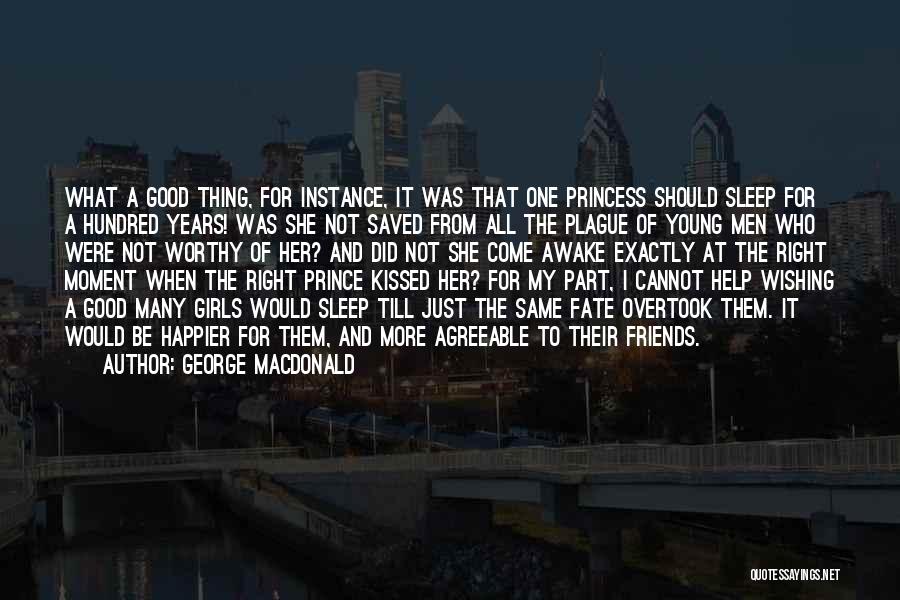 WHAT A GOOD THING, FOR INSTANCE, IT WAS THAT ONE PRINCESS SHOULD SLEEP FOR A HUNDRED YEARS! WAS SHE NOT SAVED FROM ALL THE PLAGUE OF YOUNG MEN WHO WERE NOT WORTHY OF HER? AND DID NOT SHE COME AWAKE EXACTLY AT THE RIGHT MOMENT WHEN THE RIGHT PRINCE KISSED HER? FOR MY PART, I CANNOT HELP WISHING A GOOD MANY GIRLS WOULD SLEEP TILL JUST THE SAME FATE OVERTOOK THEM. IT WOULD BE HAPPIER FOR THEM, AND MORE AGREEABLE TO THEIR FRIENDS.
AUTHOR: GEORGE MACDONALD

QUOTESSAYINGS.NET